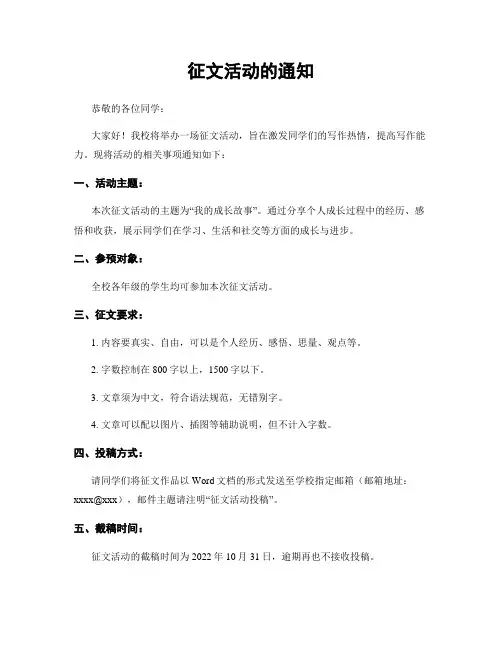 征文活动的通知

恭敬的各位同学：

大家好！我校将举办一场征文活动，旨在激发同学们的写作热情，提高写作能力。现将活动的相关事项通知如下：

一、活动主题：

本次征文活动的主题为“我的成长故事”。通过分享个人成长过程中的经历、感悟和收获，展示同学们在学习、生活和社交等方面的成长与进步。

二、参预对象：

全校各年级的学生均可参加本次征文活动。

三、征文要求：

1. 内容要真实、自由，可以是个人经历、感悟、思量、观点等。

2. 字数控制在 800 字以上，1500 字以下。

3. 文章须为中文，符合语法规范，无错别字。

4. 文章可以配以图片、插图等辅助说明，但不计入字数。

四、投稿方式：

请同学们将征文作品以 Word 文档的形式发送至学校指定邮箱（邮箱地址：xxxx@xxx），邮件主题请注明“征文活动投稿”。

五、截稿时间：

征文活动的截稿时间为 2022 年 10 月 31 日，逾期再也不接收投稿。